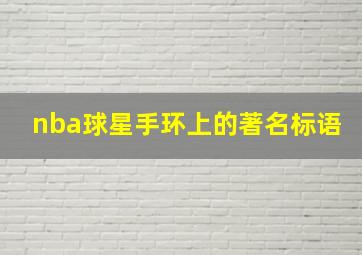 nba球星手环上的著名标语